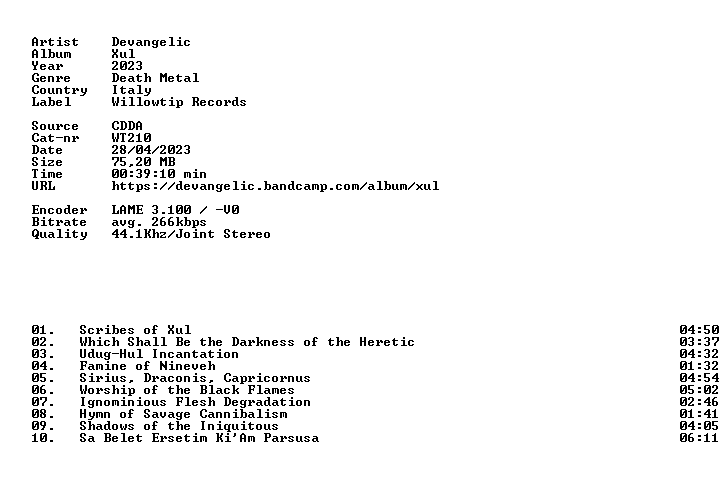 Artist Devangelic
Album Xul
Year 2023
Genre Death Metal
Country Italy
Label Willowtip Records

Source CDDA
Cat-nr WT210
Date 28/04/2023
Size 75,20 MB
Time 00:39:10 min
URL https://devangelic.bandcamp.com/album/xul

Encoder LAME 3.100 / -V0
Bitrate avg. 266kbps
Quality 44.1Khz/Joint Stereo

01. Scribes of Xul 04:50
02. Which Shall Be the Darkness of the Heretic 03:37
03. Udug-Hul Incantation 04:32
04. Famine of Nineveh 01:32
05. Sirius, Draconis, Capricornus 04:54
06. Worship of the Black Flames 05:02
07. Ignominious Flesh Degradation 02:46
08. Hymn of Savage Cannibalism 01:41
09. Shadows of the Iniquitous 04:05
10. Sa Belet Ersetim Ki'Am Parsusa 06:11